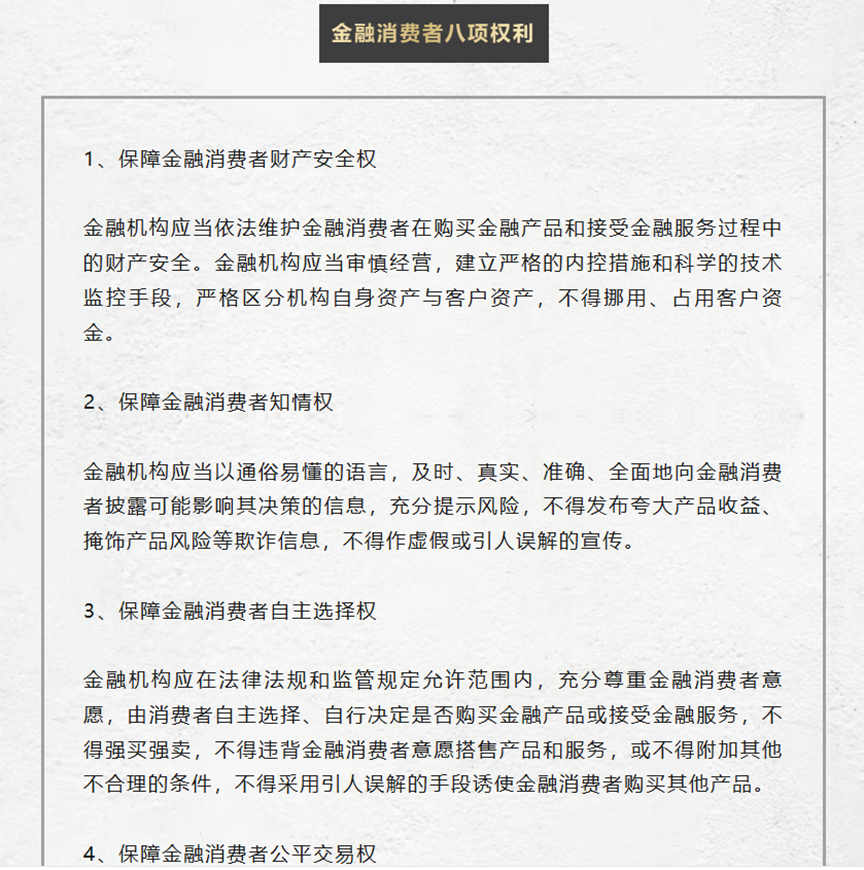 金融消费者八项权利

1、保障金融消费者财产安全权

金融机构应当依法维护金融消费者在购买金融产品和接受金融服务过程中的财产安全。金融机构应当审慎经营，建立严格的内控措施和科学的技术监控手段，严格区分机构自身资产与客户资产，不得挪用、占用客户资金。

2、保障金融消费者知情权

金融机构应当以通俗易懂的语言，及时、真实、准确、全面地向金融消费者披露可能影响其决策的信息，充分提示风险，不得发布夸大产品收益、掩饰产品风险等欺诈信息，不得作虚假或引人误解的宣传。

3、保障金融消费者自主选择权

金融机构应在法律法规和监管规定允许范围内，充分尊重金融消费者意愿，由消费者自主选择、自行决定是否购买金融产品或接受金融服务，不得强买强卖，不得违背金融消费者意愿搭售产品和服务，或不得附加其他不合理的条件，不得采用引人误解的手段诱使金融消费者购买其他产品。

4、保障金融消费者公平交易权